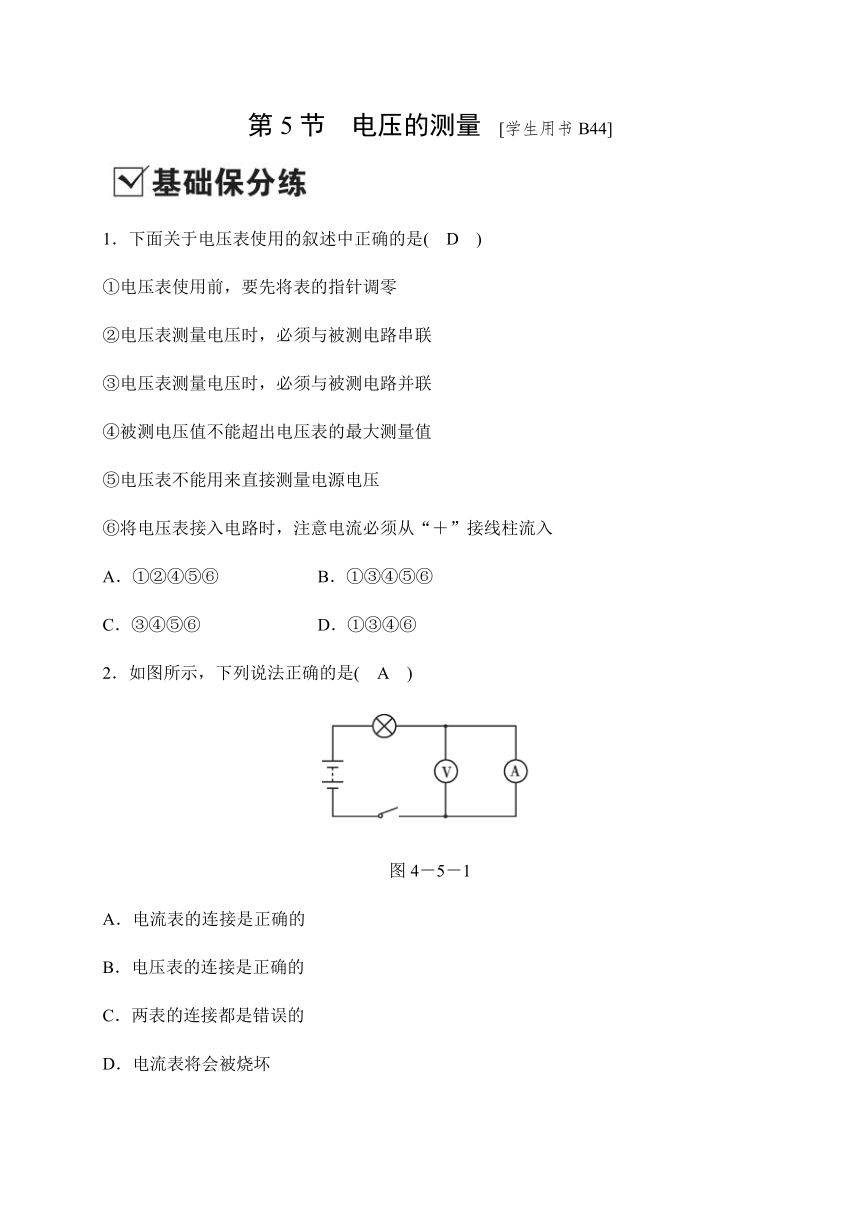 第 5 节　电压的测量 [学生用书 B44]

基础保分练

1．下面关于电压表使用的叙述中正确的是(　D　)

①电压表使用前，要先将表的指针调零

②电压表测量电压时，必须与被测电路串联

③电压表测量电压时，必须与被测电路并联

④被测电压值不能超出电压表的最大测量值

⑤电压表不能用来直接测量电源电压

⑥将电压表接入电路时，注意电流必须从“＋”接线柱流入

A．①②④⑤⑥　　　　B．①③④⑤⑥

C．③④⑤⑥　　　　D．①③④⑥

2．如图所示，下列说法正确的是(　A　)

V A

图 4－5－1

A．电流表的连接是正确的

B．电压表的连接是正确的

C．两表的连接都是错误的

D．电流表将会被烧坏